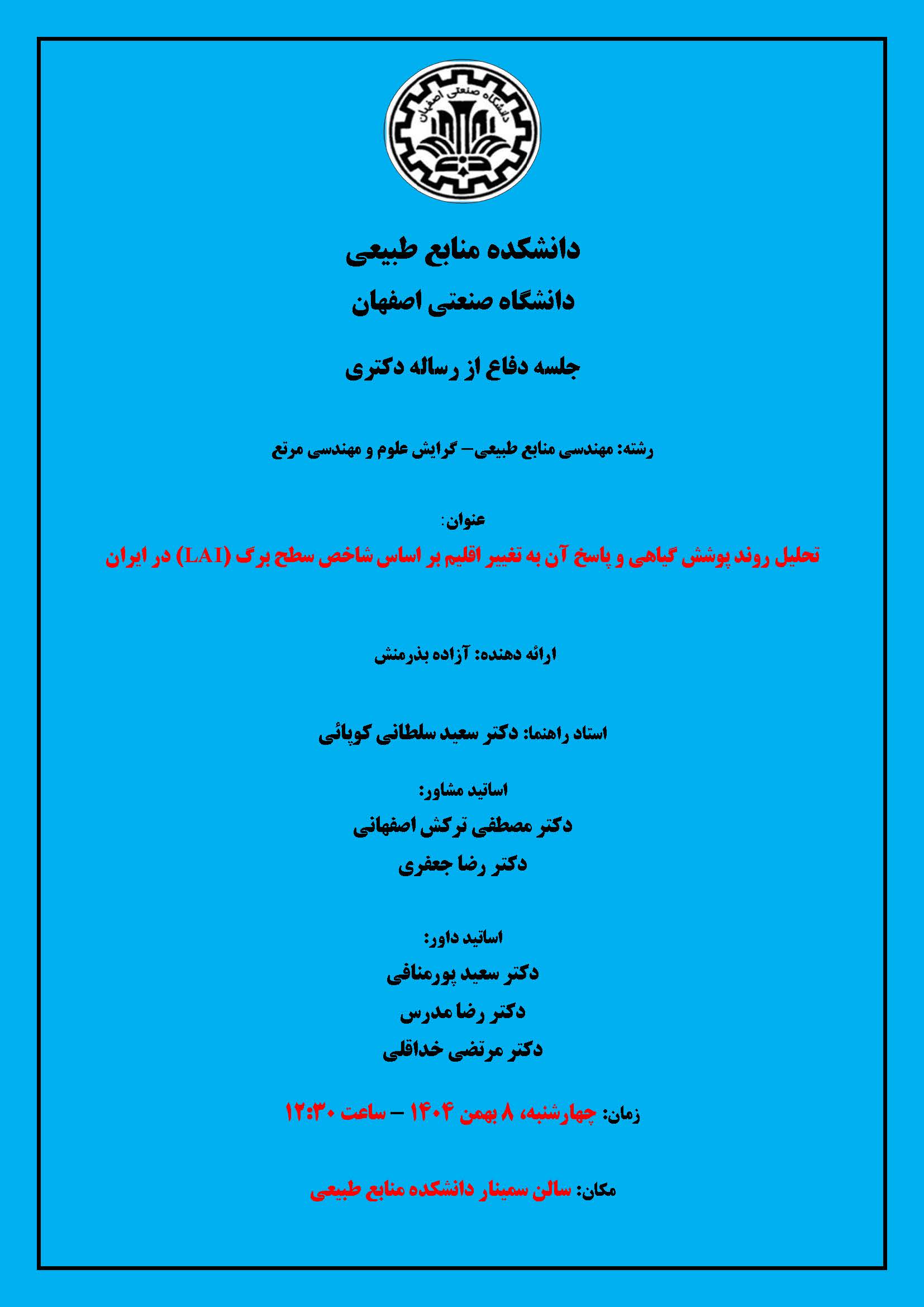 دانشگاه صنعتی اصفهان

دانشکده منابع طبیعی

دانشگاه صنعتی اصفهان

جلسه دفاع از رساله دکتری

رشته: مهندسی منابع طبیعی– گرایش علوم و مهندسی مرتع

عنوان:

تحلیل روند پوشش گیاهی و پاسخ آن به تغییر اقلیم بر اساس شاخص سطح برگ (LAI) در ایران

ارائه دهنده: آزاده بذرمنش

استاد راهنما: دکتر سعید سلطانی کوپائی

اساتید مشاور:

دکتر مصطفی ترکش اصفهانی

دکتر رضا جعفری

اساتید داور:

دکتر سعید پورمنافی

دکتر رضا مدرس

دکتر مرتضی خداقلی

زمان: چهارشنبه، ۸ بهمن ۱۴۰۴ – ساعت ۱۲:۳۰

مکان: سالن سمینار دانشکده منابع طبیعی